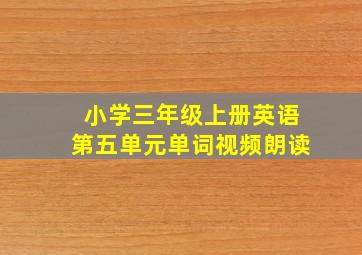 小学三年级上册英语
第五单元单词视频朗读